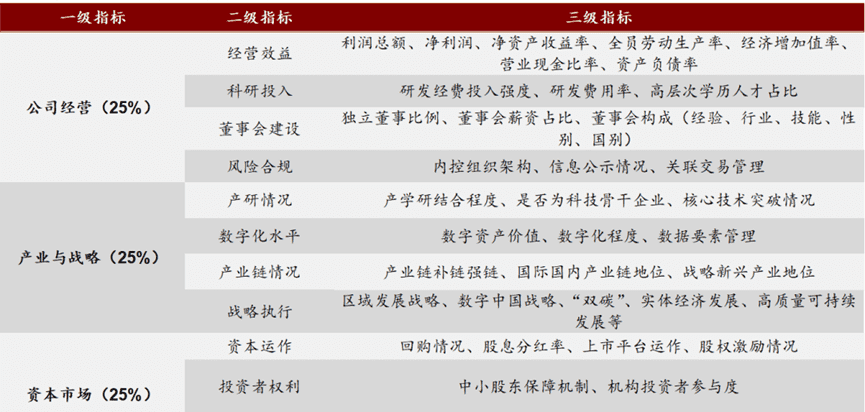 | 一级指标 | 二级指标 | 三级指标 |
|---|---|---|
| 公司经营（25%） | 经营效益 | 利润总额、净利润、净资产收益率、全员劳动生产率、经济增加值率、营业现金比率、资产负债率 |
| | 科研投入 | 研发经费投入强度、研发费用率、高层次学历人才占比 |
| | 董事会建设 | 独立董事比例、董事会薪资占比、董事会构成（经验、行业、技能、性别、国别） |
| | 风险合规 | 内控组织架构、信息公示情况、关联交易管理 |
| 产业与战略（25%） | 产研情况 | 产学研结合程度、是否为科技骨干企业、核心技术突破情况 |
| | 数字化水平 | 数字资产价值、数字化程度、数据要素管理 |
| | 产业链情况 | 产业链补链强链、国际国内产业链地位、战略新兴产业地位 |
| | 战略执行 | 区域发展战略、数字中国战略、“双碳”、实体经济发展、高质量可持续发展等 |
| 资本市场（25%） | 资本运作 | 回购情况、股息分红率、上市平台运作、股权激励情况 |
| | 投资者权利 | 中小股东保障机制、机构投资者参与度 |